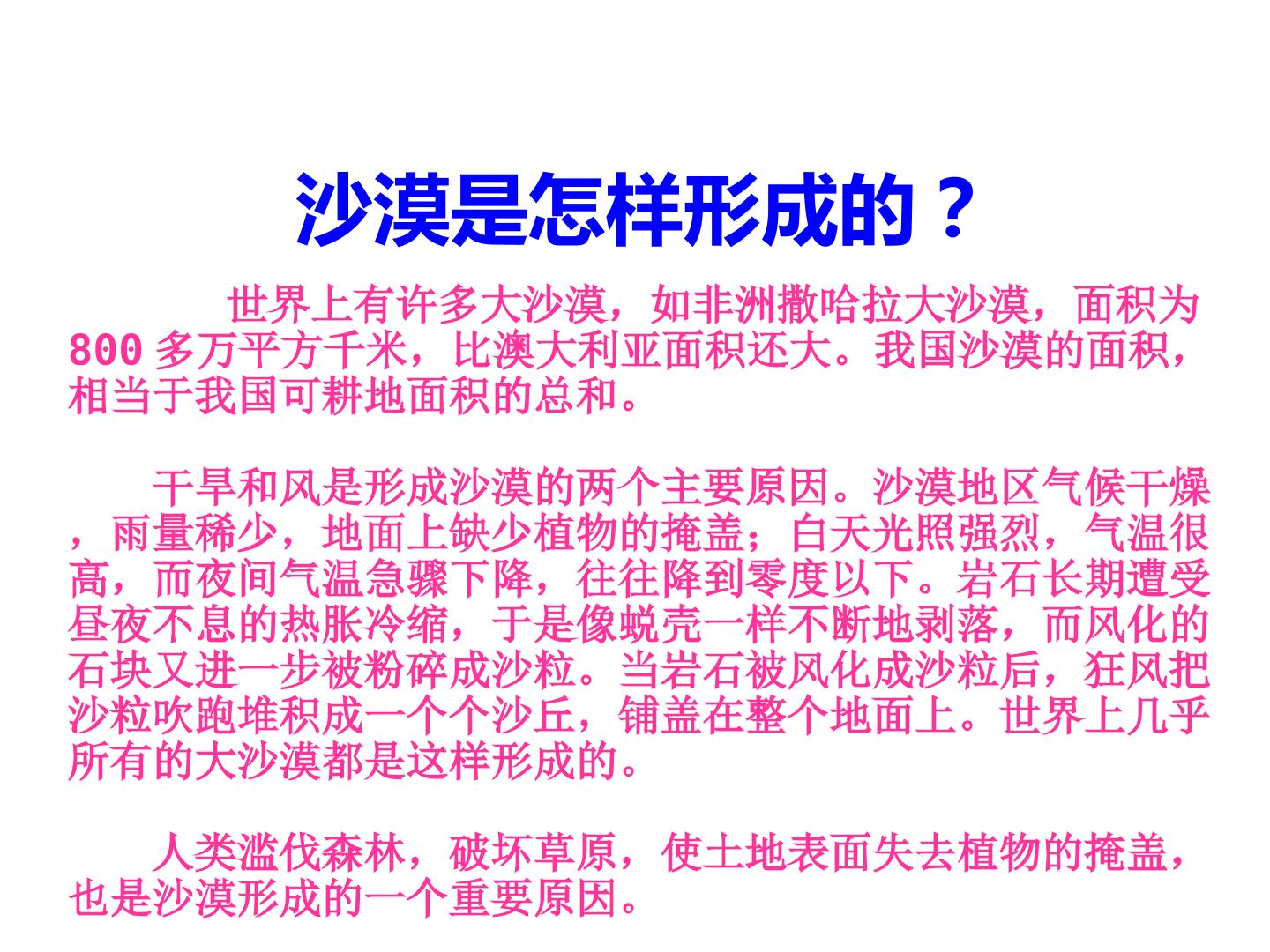 沙漠是怎样形成的？

世界上有许多大沙漠，如非洲撒哈拉大沙漠，面积为800多万平方千米，比澳大利亚面积还大。我国沙漠的面积，相当于我国可耕地面积的总和。

干旱和风是形成沙漠的两个主要原因。沙漠地区气候干燥，雨量稀少，地面上缺少植物的掩盖；白天光照强烈，气温很高，而夜间气温急骤下降，往往降到零度以下。岩石长期遭受昼夜不息的热胀冷缩，于是像蜕壳一样不断地剥落，而风化的石块又进一步被粉碎成沙粒。当岩石被风化成沙粒后，狂风把沙粒吹跑堆积成一个个沙丘，铺盖在整个地面上。世界上几乎所有的大沙漠都是这样形成的。

人类滥伐森林，破坏草原，使土地表面失去植物的掩盖，也是沙漠形成的一个重要原因。